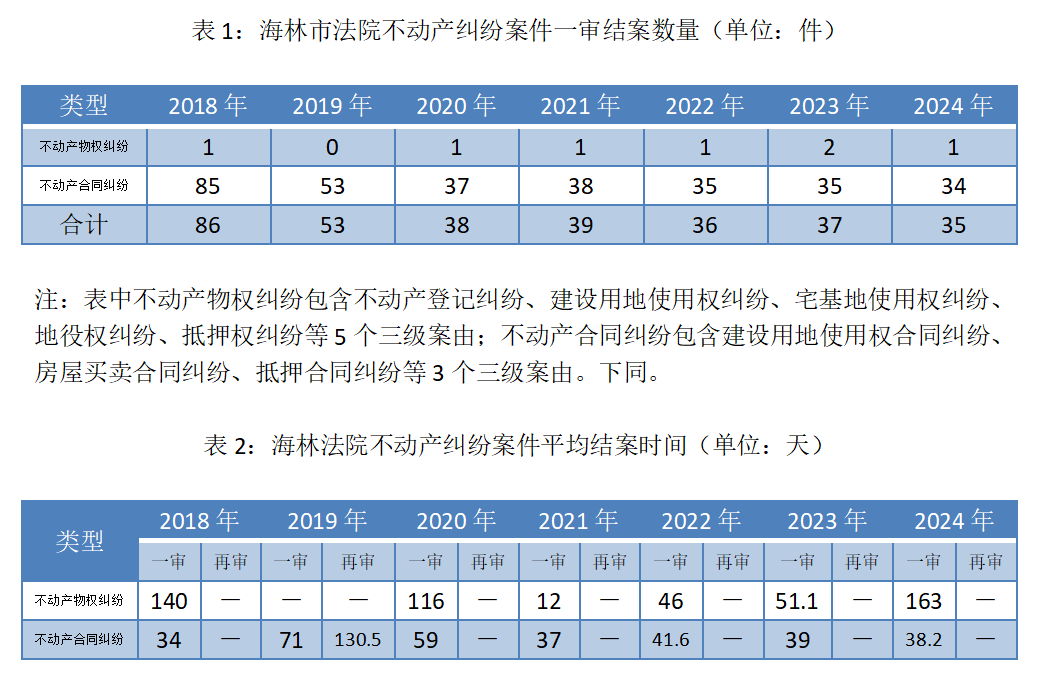 表 1：海林市法院不动产纠纷案件一审结案数量（单位：件）

| 类型 | 2018 年 | 2019 年 | 2020 年 | 2021 年 | 2022 年 | 2023 年 | 2024 年 |
|---|---|---|---|---|---|---|---|
| 不动产物权纠纷 | 1 | 0 | 1 | 1 | 1 | 2 | 1 |
| 不动产合同纠纷 | 85 | 53 | 37 | 38 | 35 | 35 | 34 |
| 合计 | 86 | 53 | 38 | 39 | 36 | 37 | 35 |

注：表中不动产物权纠纷包含不动产登记纠纷、建设用地使用权纠纷、宅基地使用权纠纷、地役权纠纷、抵押权纠纷等 5 个三级案由；不动产合同纠纷包含建设用地使用权合同纠纷、房屋买卖合同纠纷、抵押合同纠纷等 3 个三级案由。下同。

表 2：海林法院不动产纠纷案件平均结案时间（单位：天）

| 类型 | 2018 年 一审 | 2018 年 再审 | 2019 年 一审 | 2019 年 再审 | 2020 年 一审 | 2020 年 再审 | 2021 年 一审 | 2021 年 再审 | 2022 年 一审 | 2022 年 再审 | 2023 年 一审 | 2023 年 再审 | 2024 年 一审 | 2024 年 再审 |
|---|---|---|---|---|---|---|---|---|---|---|---|---|---|---|
| 不动产物权纠纷 | 140 | — | — | — | 116 | — | 12 | — | 46 | — | 51.1 | — | 163 | — |
| 不动产合同纠纷 | 34 | — | 71 | 130.5 | 59 | — | 37 | — | 41.6 | — | 39 | — | 38.2 | — |